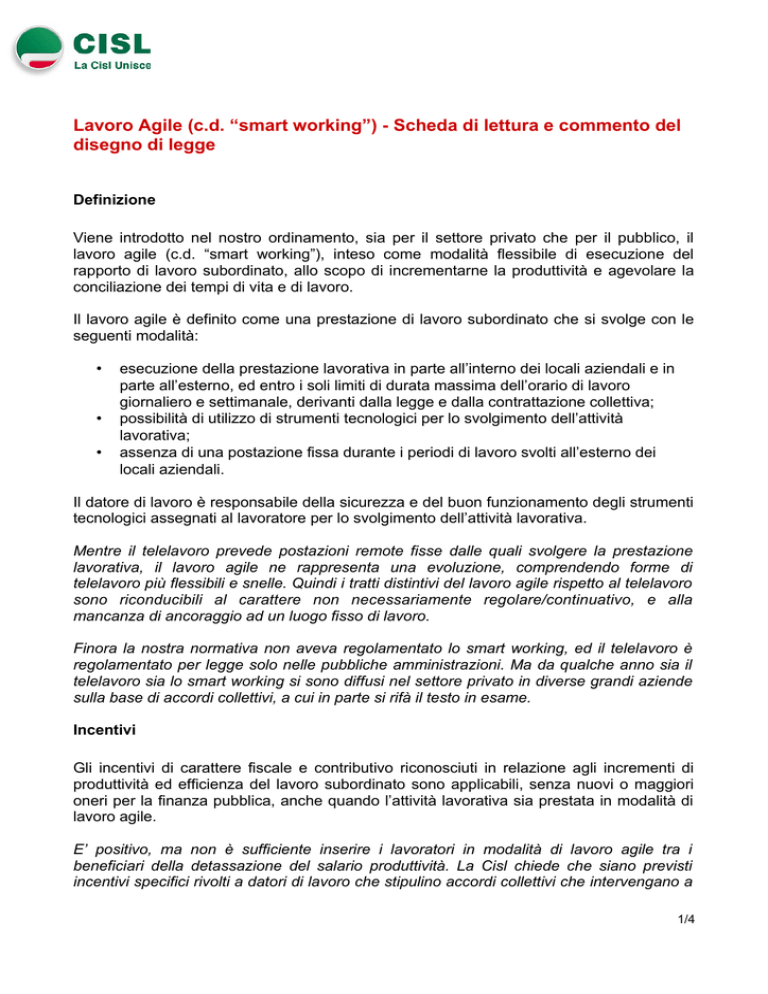 CISL
La Cisl Unisce

Lavoro Agile (c.d. “smart working”) - Scheda di lettura e commento del disegno di legge

Definizione

Viene introdotto nel nostro ordinamento, sia per il settore privato che per il pubblico, il lavoro agile (c.d. “smart working”), inteso come modalità flessibile di esecuzione del rapporto di lavoro subordinato, allo scopo di incrementarne la produttività e agevolare la conciliazione dei tempi di vita e di lavoro.

Il lavoro agile è definito come una prestazione di lavoro subordinato che si svolge con le seguenti modalità:

• esecuzione della prestazione lavorativa in parte all’interno dei locali aziendali e in parte all’esterno, ed entro i soli limiti di durata massima dell’orario di lavoro giornaliero e settimanale, derivanti dalla legge e dalla contrattazione collettiva;
• possibilità di utilizzo di strumenti tecnologici per lo svolgimento dell’attività lavorativa;
• assenza di una postazione fissa durante i periodi di lavoro svolti all’esterno dei locali aziendali.

Il datore di lavoro è responsabile della sicurezza e del buon funzionamento degli strumenti tecnologici assegnati al lavoratore per lo svolgimento dell’attività lavorativa.

Mentre il telelavoro prevede postazioni remote fisse dalle quali svolgere la prestazione lavorativa, il lavoro agile ne rappresenta una evoluzione, comprendendo forme di telelavoro più flessibili e snelle. Quindi i tratti distintivi del lavoro agile rispetto al telelavoro sono riconducibili al carattere non necessariamente regolare/continuativo, e alla mancanza di ancoraggio ad un luogo fisso di lavoro.

Finora la nostra normativa non aveva regolamentato lo smart working, ed il telelavoro è regolamentato per legge solo nelle pubbliche amministrazioni. Ma da qualche anno sia il telelavoro sia lo smart working si sono diffusi nel settore privato in diverse grandi aziende sulla base di accordi collettivi, a cui in parte si rifà il testo in esame.

Incentivi

Gli incentivi di carattere fiscale e contributivo riconosciuti in relazione agli incrementi di produttività ed efficienza del lavoro subordinato sono applicabili, senza nuovi o maggiori oneri per la finanza pubblica, anche quando l’attività lavorativa sia prestata in modalità di lavoro agile.

E’ positivo, ma non è sufficiente inserire i lavoratori in modalità di lavoro agile tra i beneficiari della detassazione del salario produttività. La Cisl chiede che siano previsti incentivi specifici rivolti a datori di lavoro che stipulino accordi collettivi che intervengano a

1/4